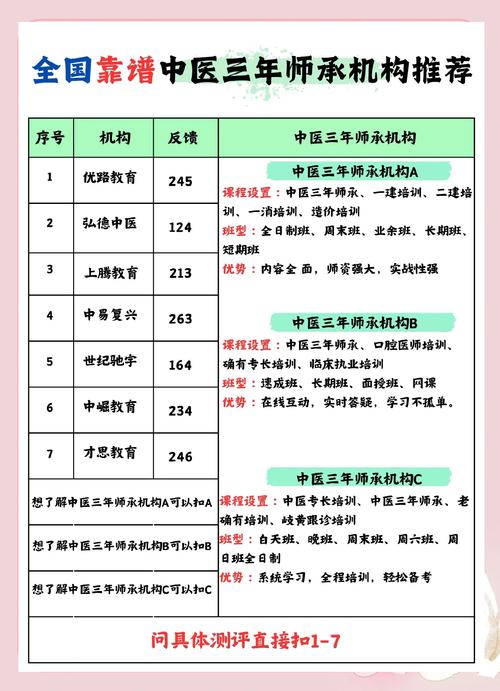 全国靠谱中医三年师承机构推荐

| 序号 | 机构 | 反馈 |
|---|---|---|
| 1 | 优路教育 | 245 |
| 2 | 弘德中医 | 124 |
| 3 | 上腾教育 | 213 |
| 4 | 中易复兴 | 263 |
| 5 | 世纪驰宇 | 164 |
| 6 | 中崛教育 | 234 |
| 7 | 才思教育 | 246 |

想了解中医三年师承机构A可以扣A

想了解中医三年师承机构B可以扣B

想了解中医三年师承机构C可以扣C

中医三年师承机构

中医三年师承机构A
课程设置：中医三年师承、一建培训、二建培训、一消培训、造价培训
班型：全日制班、周末班、业余班、长期班、短期班
优势：内容全 面，师资强大，实战性强

中医三年师承机构B
课程设置：中医三年师承、口腔医师培训、确有专长培训、临床执业培训
班型：速成班、长期班、面授班、网课
优势：在线互动，实时答疑，学习不孤单。

中医三年师承机构C
课程设置：中医专长培训、中医三年师承、老确有培训、岐黄跟诊培训
班型：白天班、晚班、周末班、周六班、周日班全日制
优势：系统学习，全程培训，轻松备考

问具体测评直接扣1-7